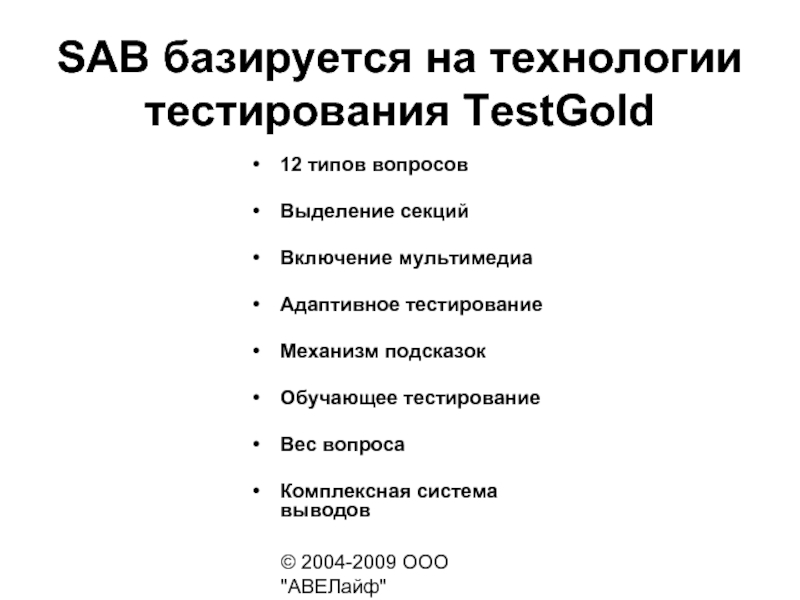 SAB базируется на технологии тестирования TestGold

• 12 типов вопросов

• Выделение секций

• Включение мультимедиа

• Адаптивное тестирование

• Механизм подсказок

• Обучающее тестирование

• Вес вопроса

• Комплексная система выводов

© 2004-2009 ООО "АВЕЛайф"